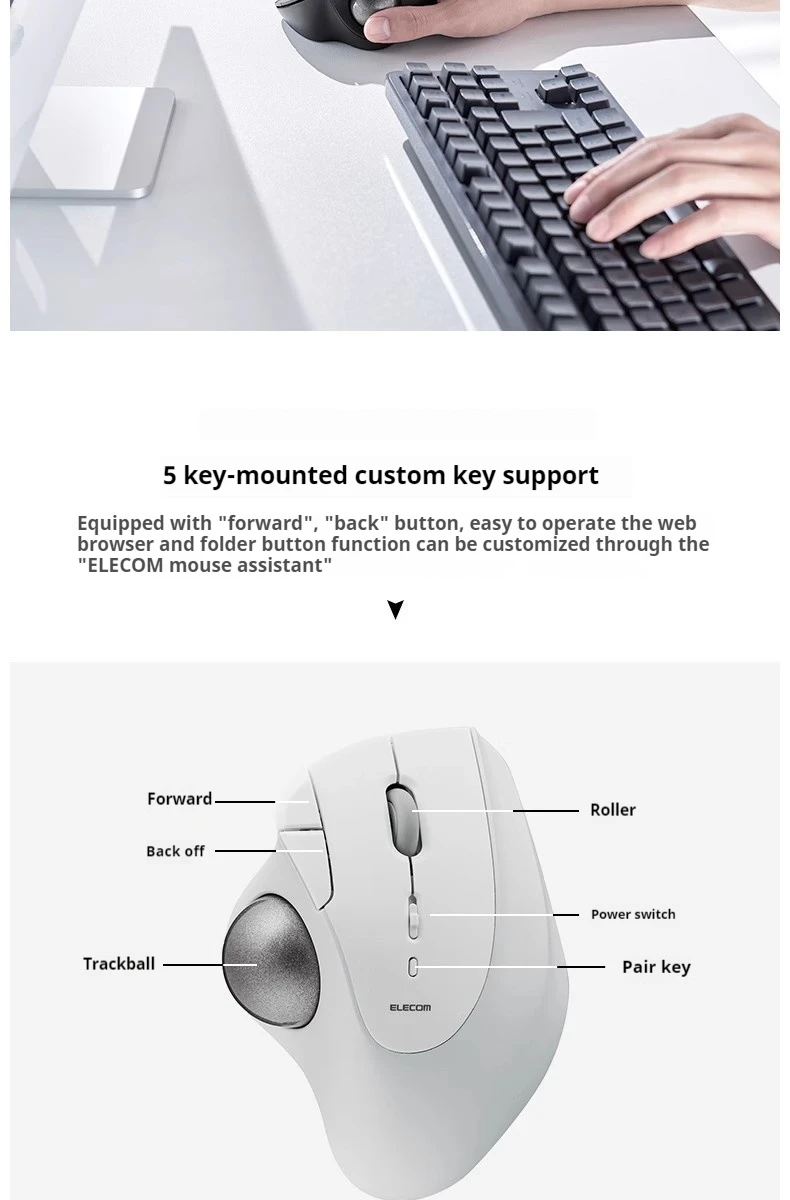 5 key-mounted custom key support

Equipped with "forward", "back" button, easy to operate the web browser and folder button function can be customized through the "ELECOM mouse assistant"

Forward

Back off

Trackball

Roller

Power switch

Pair key

ELECOM